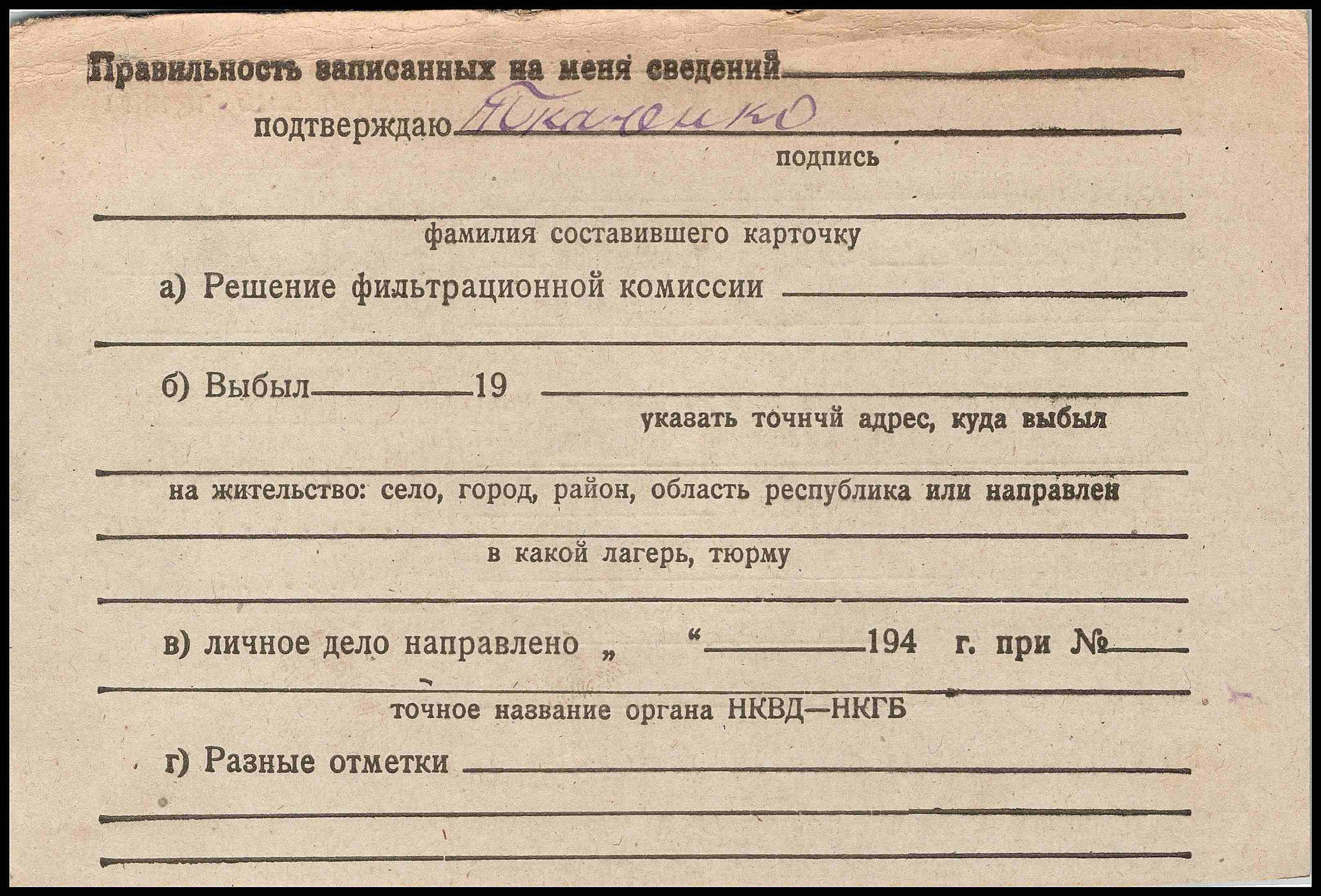 Правильность записанных на меня сведений ____

подтверждаю Ткаченко

подпись

____

фамилия составившего карточку

а) Решение фильтрационной комиссии ____

____

б) Выбыл ____ 19 ____

указать точнчй адрес, куда выбыл

____

на жительство: село, город, район, область республика или направлен

____

в какой лагерь, тюрму

____

в) личное дело направлено „ “ ____ 194 г. при № ____

____

точное название органа НКВД—НКГБ

г) Разные отметки ____

____

____